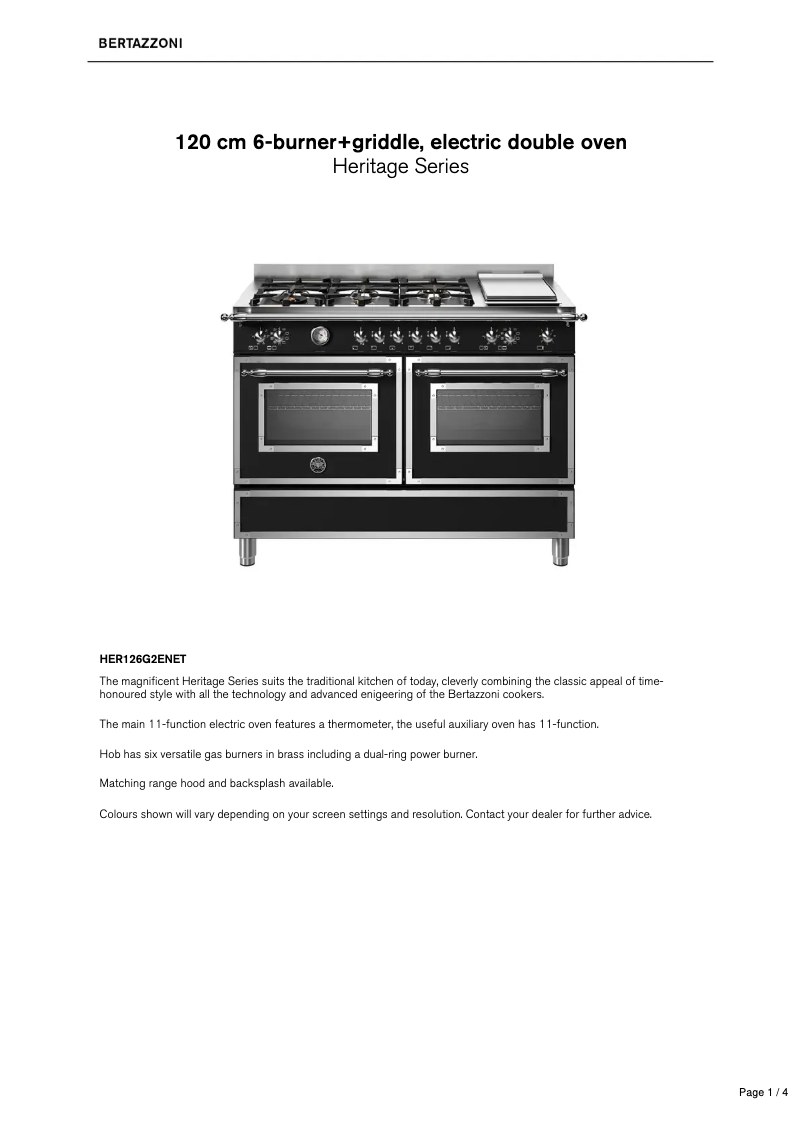 BERTAZZONI

120 cm 6-burner+griddle, electric double oven
Heritage Series

HER126G2ENET

The magnificent Heritage Series suits the traditional kitchen of today, cleverly combining the classic appeal of time-honoured style with all the technology and advanced enigeering of the Bertazzoni cookers.

The main 11-function electric oven features a thermometer, the useful auxiliary oven has 11-function.

Hob has six versatile gas burners in brass including a dual-ring power burner.

Matching range hood and backsplash available.

Colours shown will vary depending on your screen settings and resolution. Contact your dealer for further advice.

Page 1 / 4